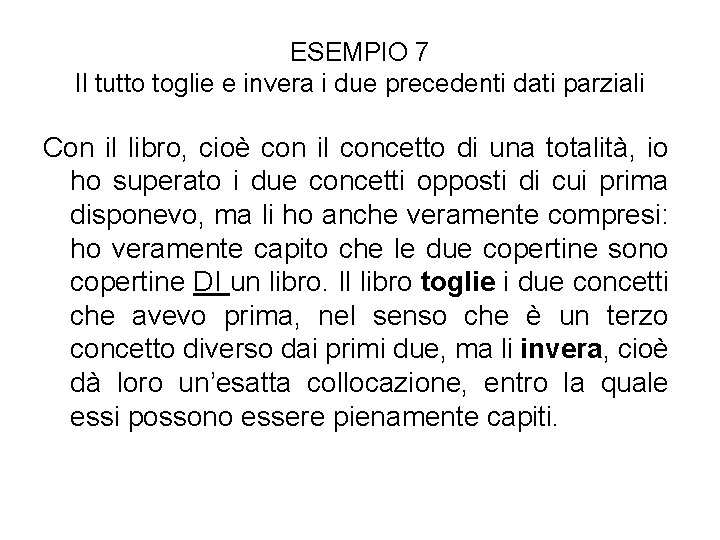 ESEMPIO 7
Il tutto toglie e invera i due precedenti dati parziali

Con il libro, cioè con il concetto di una totalità, io ho superato i due concetti opposti di cui prima disponevo, ma li ho anche veramente compresi: ho veramente capito che le due copertine sono copertine DI un libro. Il libro toglie i due concetti che avevo prima, nel senso che è un terzo concetto diverso dai primi due, ma li invera, cioè dà loro un'esatta collocazione, entro la quale essi possono essere pienamente capiti.